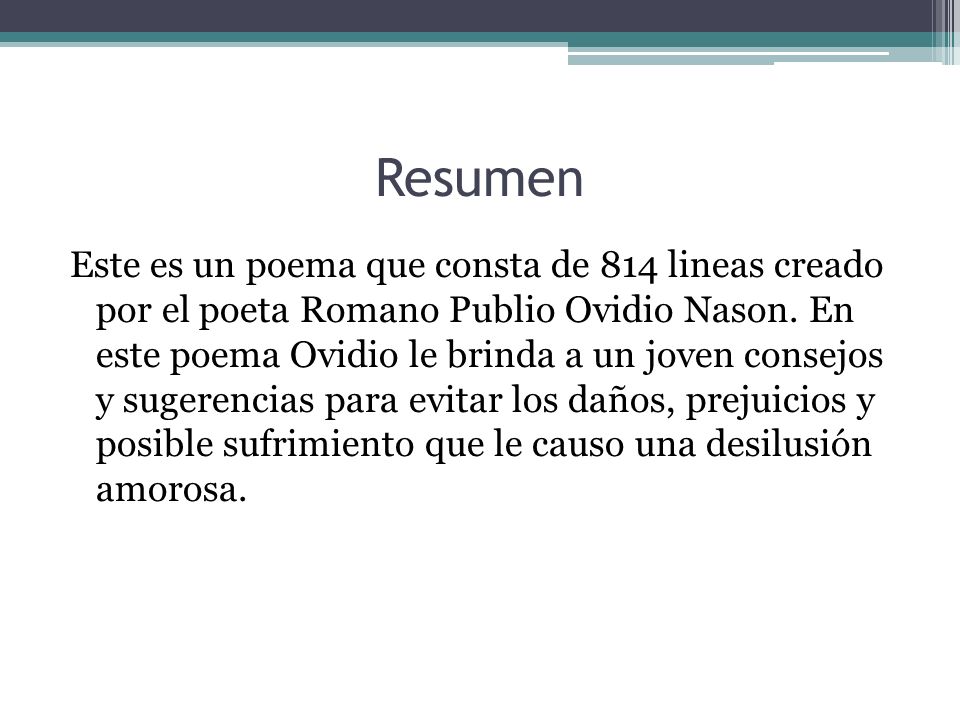 Resumen

Este es un poema que consta de 814 lineas creado por el poeta Romano Publio Ovidio Nason. En este poema Ovidio le brinda a un joven consejos y sugerencias para evitar los daños, prejuicios y posible sufrimiento que le causo una desilusión amorosa.